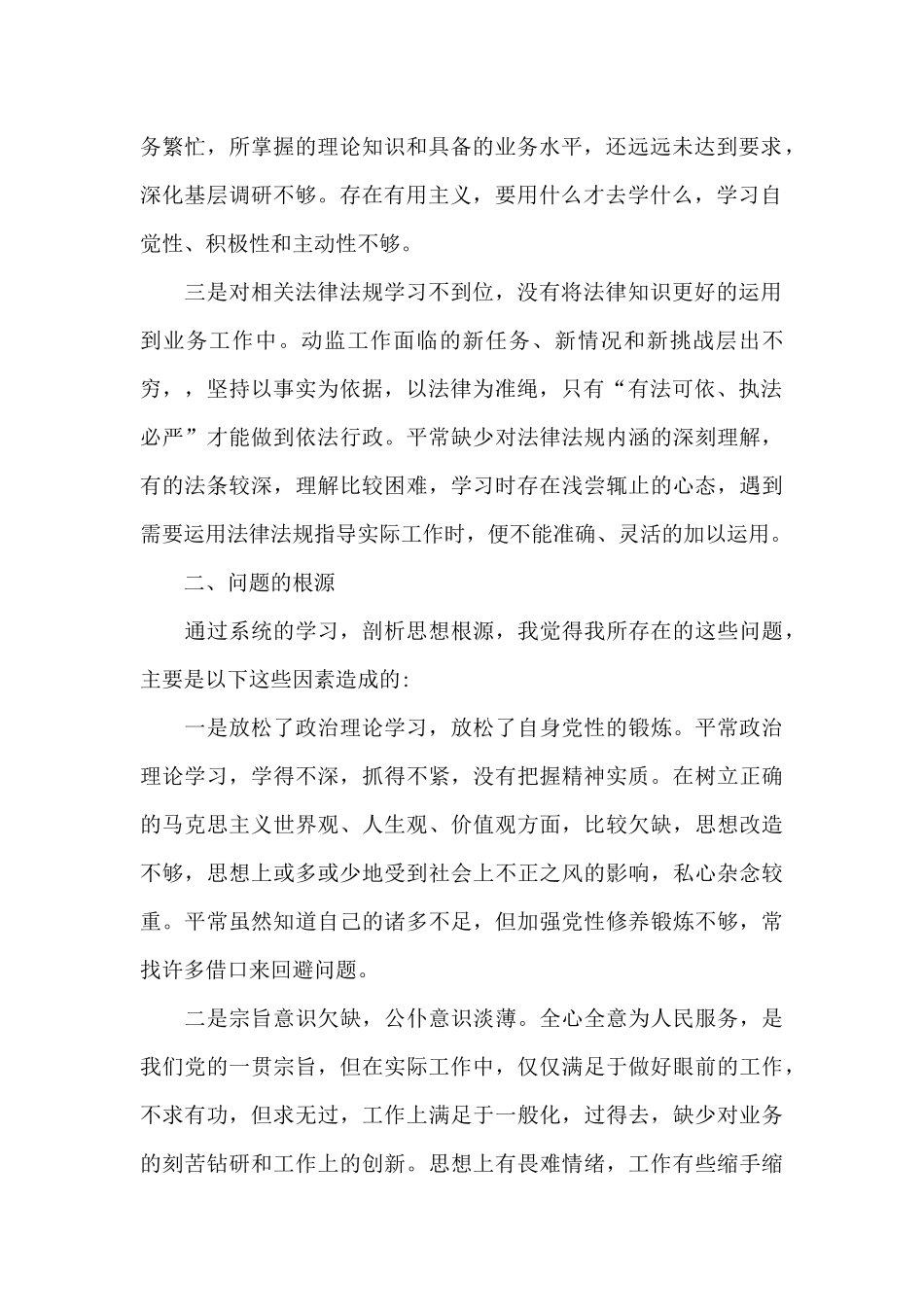 务繁忙，所掌握的理论知识和具备的业务水平，还远远未达到要求，深化基层调研不够。存在有用主义，要用什么才去学什么，学习自觉性、积极性和主动性不够。

三是对相关法律法规学习不到位，没有将法律知识更好的运用到业务工作中。动监工作面临的新任务、新情况和新挑战层出不穷，，坚持以事实为依据，以法律为准绳，只有“有法可依、执法必严”才能做到依法行政。平常缺少对法律法规内涵的深刻理解，有的法条较深，理解比较困难，学习时存在浅尝辄止的心态，遇到需要运用法律法规指导实际工作时，便不能准确、灵活的加以运用。

二、问题的根源

通过系统的学习，剖析思想根源，我觉得我所存在的这些问题，主要是以下这些因素造成的:

一是放松了政治理论学习，放松了自身党性的锻炼。平常政治理论学习，学得不深，抓得不紧，没有把握精神实质。在树立正确的马克思主义世界观、人生观、价值观方面，比较欠缺，思想改造不够，思想上或多或少地受到社会上不正之风的影响，私心杂念较重。平常虽然知道自己的诸多不足，但加强党性修养锻炼不够，常找许多借口来回避问题。

二是宗旨意识欠缺，公仆意识淡薄。全心全意为人民服务，是我们党的一贯宗旨，但在实际工作中，仅仅满足于做好眼前的工作，不求有功，但求无过，工作上满足于一般化，过得去，缺少对业务的刻苦钻研和工作上的创新。思想上有畏难情绪，工作有些缩手缩